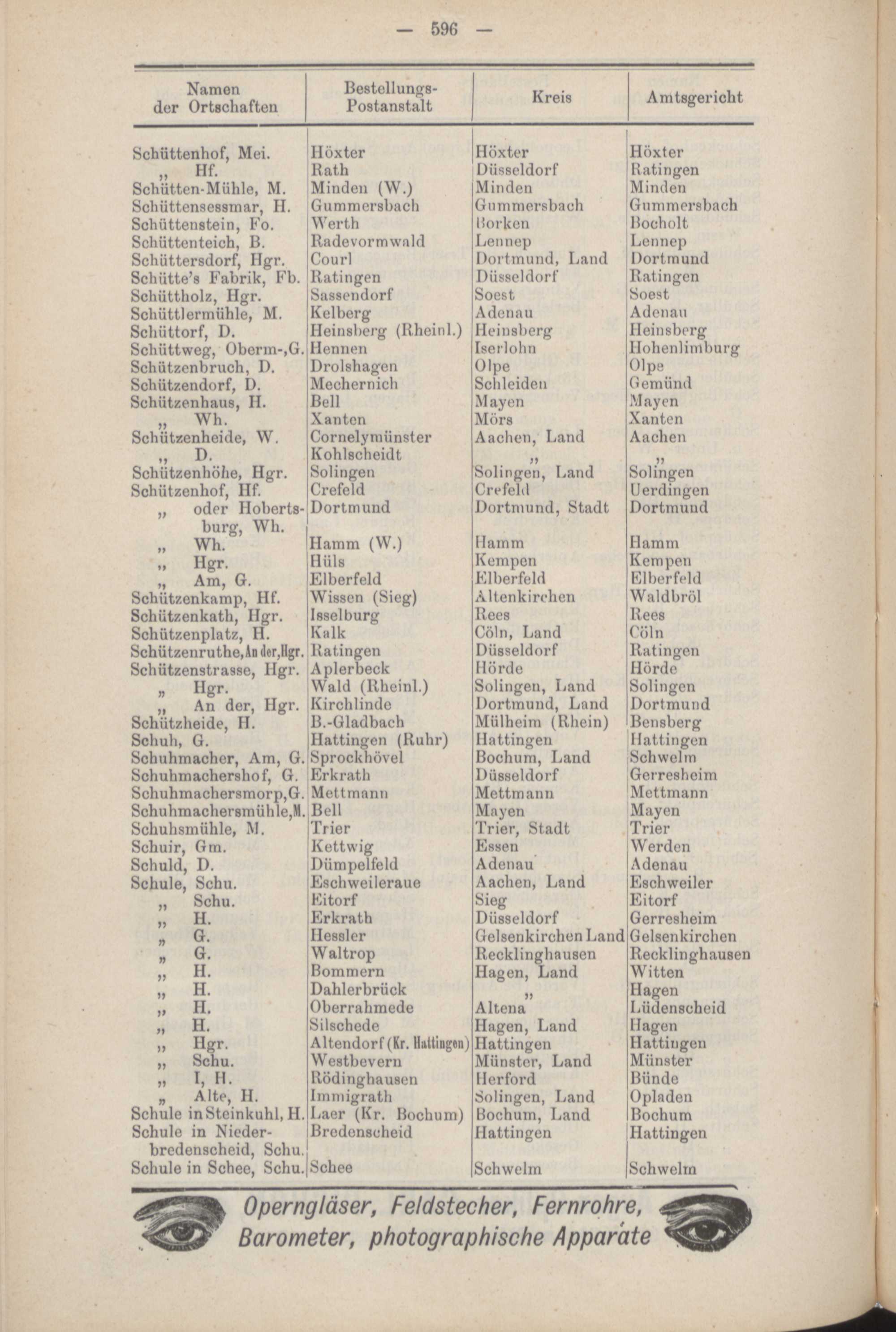 — 596 —

| Namen der Ortschaften | Bestellungs-Postanstalt | Kreis | Amtsgericht |
|---|---|---|---|
| Schüttenhof, Mei. | Höxter | Höxter | Höxter |
| „ Hf. | Rath | Düsseldorf | Ratingen |
| Schütten-Mühle, M. | Minden (W.) | Minden | Minden |
| Schüttensessmar, H. | Gummersbach | Gummersbach | Gummersbach |
| Schüttenstein, Fo. | Werth | Borken | Bocholt |
| Schüttenteich, B. | Radevormwald | Lennep | Lennep |
| Schüttersdorf, Hgr. | Courl | Dortmund, Land | Dortmund |
| Schütte's Fabrik, Fb. | Ratingen | Düsseldorf | Ratingen |
| Schüttholz, Hgr. | Sassendorf | Soest | Soest |
| Schüttlermühle, M. | Kelberg | Adenau | Adenau |
| Schüttorf, D. | Heinsberg (Rheinl.) | Heinsberg | Heinsberg |
| Schüttweg, Oberm-,G. | Hennen | Iserlohn | Hohenlimburg |
| Schützenbruch, D. | Drolshagen | Olpe | Olpe |
| Schützendorf, D. | Mechernich | Schleiden | Gemünd |
| Schützenhaus, H. | Bell | Mayen | Mayen |
| „ Wh. | Xanten | Mörs | Xanten |
| Schützenheide, W. | Cornelymünster | Aachen, Land | Aachen |
| „ D. | Kohlscheidt | „ | „ |
| Schützenhöhe, Hgr. | Solingen | Solingen, Land | Solingen |
| Schützenhof, Hf. | Crefeld | Crefeld | Uerdingen |
| „ oder Hobertsburg, Wh. | Dortmund | Dortmund, Stadt | Dortmund |
| „ Wh. | Hamm (W.) | Hamm | Hamm |
| „ Hgr. | Hüls | Kempen | Kempen |
| „ Am, G. | Elberfeld | Elberfeld | Elberfeld |
| Schützenkamp, Hf. | Wissen (Sieg) | Altenkirchen | Waldbröl |
| Schützenkath, Hgr. | Isselburg | Rees | Rees |
| Schützenplatz, H. | Kalk | Cöln, Land | Cöln |
| Schützenruthe, An der, Hgr. | Ratingen | Düsseldorf | Ratingen |
| Schützenstrasse, Hgr. | Aplerbeck | Hörde | Hörde |
| „ Hgr. | Wald (Rheinl.) | Solingen, Land | Solingen |
| „ An der, Hgr. | Kirchlinde | Dortmund, Land | Dortmund |
| Schützheide, H. | B.-Gladbach | Mülheim (Rhein) | Bensberg |
| Schuh, G. | Hattingen (Ruhr) | Hattingen | Hattingen |
| Schuhmacher, Am, G. | Sprockhövel | Bochum, Land | Schwelm |
| Schuhmachershof, G. | Erkrath | Düsseldorf | Gerresheim |
| Schuhmachersmorp, G. | Mettmann | Mettmann | Mettmann |
| Schuhmachersmühle, M. | Bell | Mayen | Mayen |
| Schuhsmühle, M. | Trier | Trier, Stadt | Trier |
| Schuir, Gm. | Kettwig | Essen | Werden |
| Schuld, D. | Dümpelfeld | Adenau | Adenau |
| Schule, Schu. | Eschweileraue | Aachen, Land | Eschweiler |
| „ Schu. | Eitorf | Sieg | Eitorf |
| „ H. | Erkrath | Düsseldorf | Gerresheim |
| „ G. | Hessler | Gelsenkirchen Land | Gelsenkirchen |
| „ G. | Waltrop | Recklinghausen | Recklinghausen |
| „ H. | Bommern | Hagen, Land | Witten |
| „ H. | Dahlerbrück | „ | Hagen |
| „ H. | Oberrahmede | Altena | Lüdenscheid |
| „ H. | Silschede | Hagen, Land | Hagen |
| „ Hgr. | Altendorf (Kr. Hattingen) | Hattingen | Hattingen |
| „ Schu. | Westbevern | Münster, Land | Münster |
| „ I, H. | Rödinghausen | Herford | Bünde |
| „ Alte, H. | Immigrath | Solingen, Land | Opladen |
| Schule in Steinkuhl, H. | Laer (Kr. Bochum) | Bochum, Land | Bochum |
| Schule in Niederbredenscheid, Schu. | Bredenscheid | Hattingen | Hattingen |
| Schule in Schee, Schu. | Schee | Schwelm | Schwelm |

Operngläser, Feldstecher, Fernrohre, Barometer, photographische Apparate